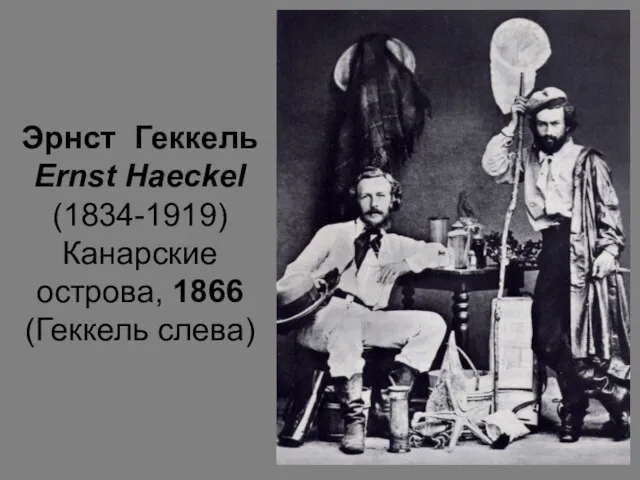 Эрнст Геккель
Ernst Haeckel
(1834-1919)
Канарские острова, 1866
(Геккель слева)